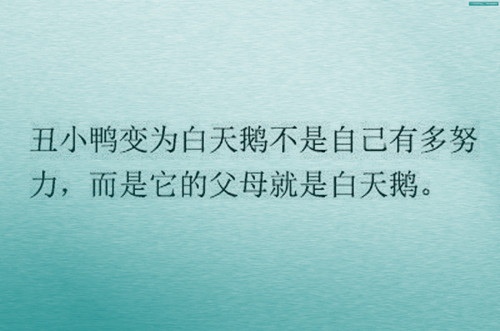 丑小鸭变为白天鹅不是自己有多努力，而是它的父母就是白天鹅。